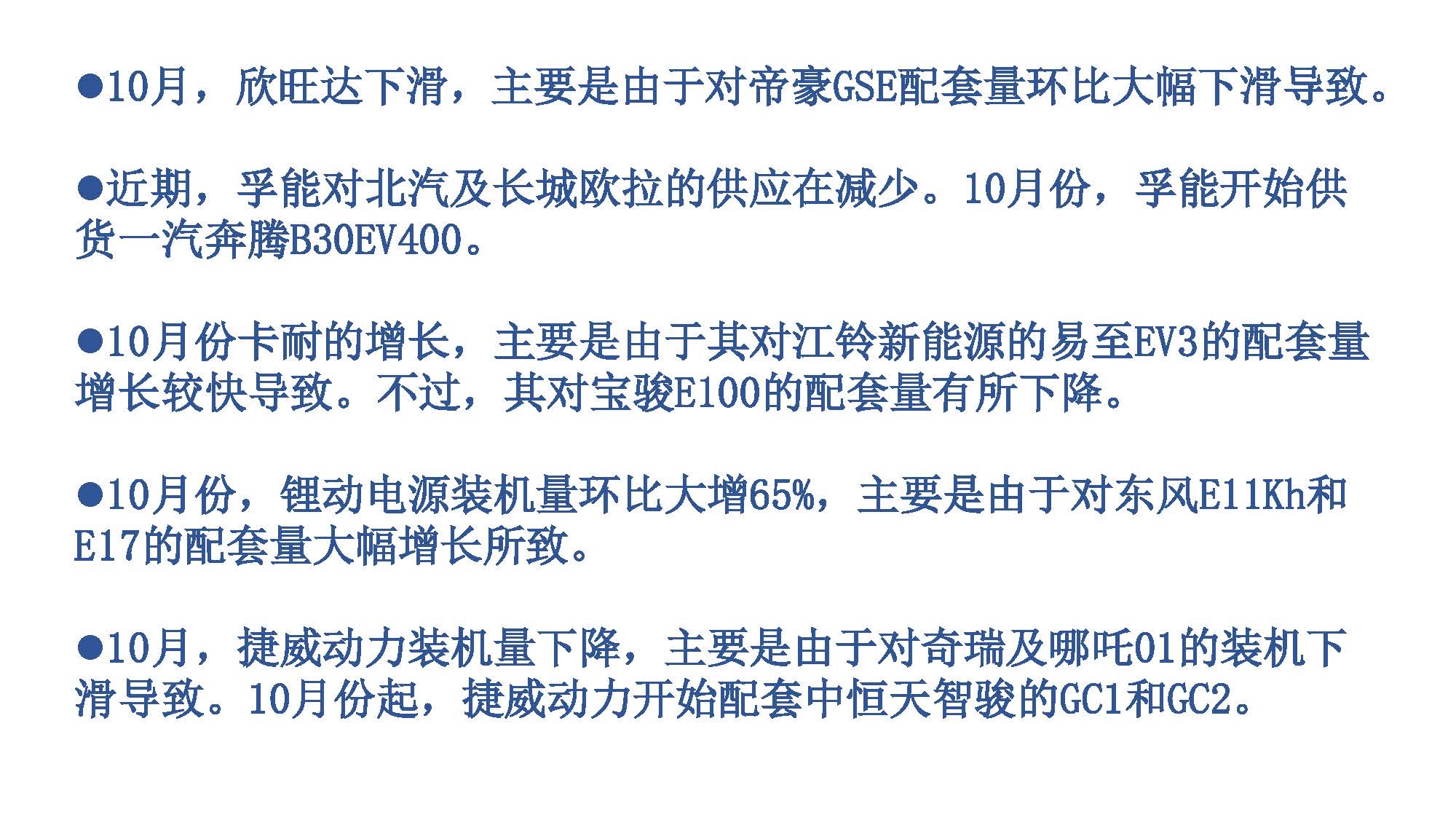 ●10月，欣旺达下滑，主要是由于对帝豪GSE配套量环比大幅下滑导致。

●近期，孚能对北汽及长城欧拉的供应在减少。10月份，孚能开始供货一汽奔腾B30EV400。

●10月份卡耐的增长，主要是由于其对江铃新能源的易至EV3的配套量增长较快导致。不过，其对宝骏E100的配套量有所下降。

●10月份，锂动电源装机量环比大增65%，主要是由于对东风E11Kh和E17的配套量大幅增长所致。

●10月，捷威动力装机量下降，主要是由于对奇瑞及哪吒01的装机下滑导致。10月份起，捷威动力开始配套中恒天智骏的GC1和GC2。